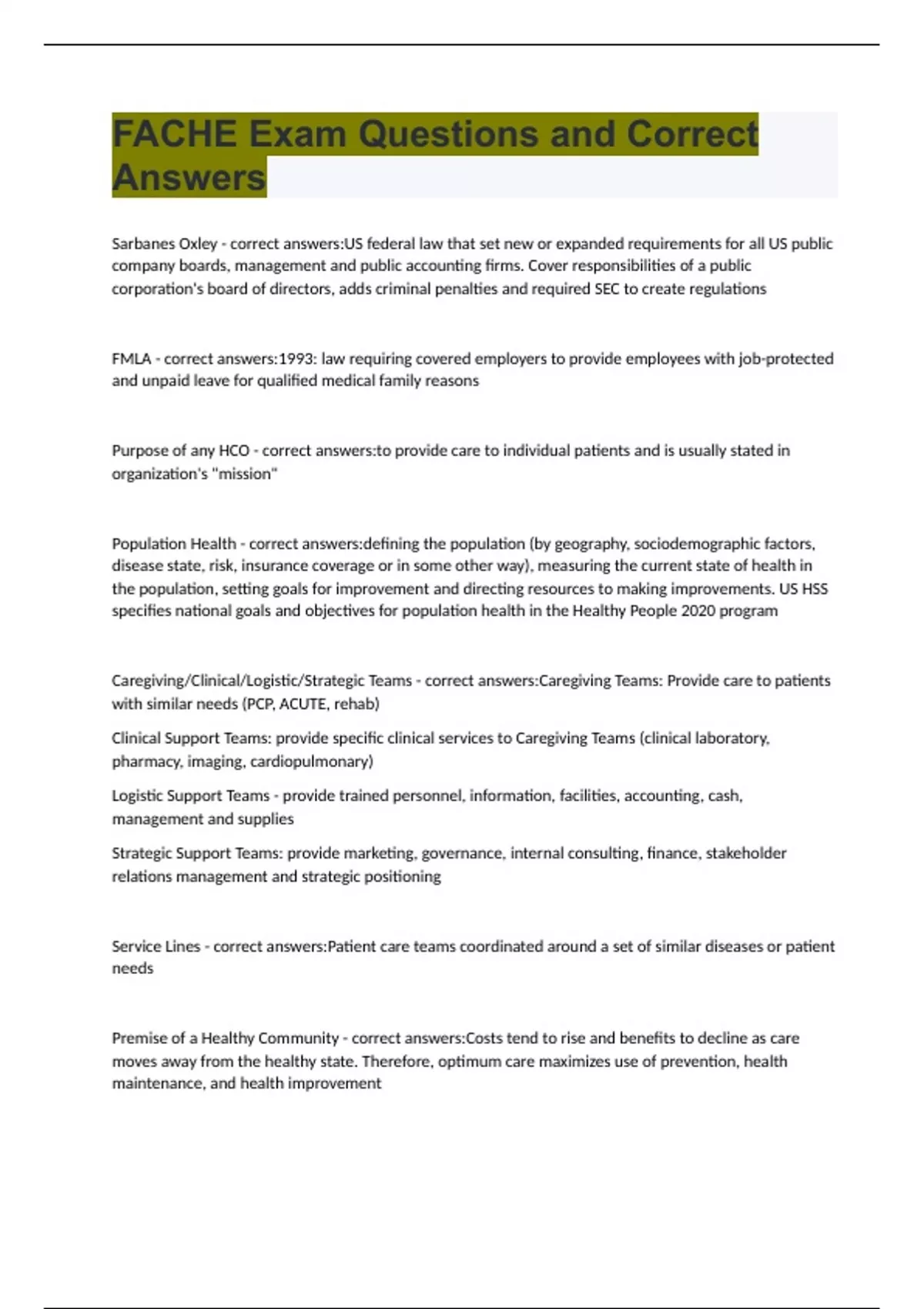 FACHE Exam Questions and Correct Answers

Sarbanes Oxley - correct answers:US federal law that set new or expanded requirements for all US public company boards, management and public accounting firms. Cover responsibilities of a public corporation's board of directors, adds criminal penalties and required SEC to create regulations

FMLA - correct answers:1993: law requiring covered employers to provide employees with job-protected and unpaid leave for qualified medical family reasons

Purpose of any HCO - correct answers:to provide care to individual patients and is usually stated in organization's "mission"

Population Health - correct answers:defining the population (by geography, sociodemographic factors, disease state, risk, insurance coverage or in some other way), measuring the current state of health in the population, setting goals for improvement and directing resources to making improvements. US HSS specifies national goals and objectives for population health in the Healthy People 2020 program

Caregiving/Clinical/Logistic/Strategic Teams - correct answers:Caregiving Teams: Provide care to patients with similar needs (PCP, ACUTE, rehab)

Clinical Support Teams: provide specific clinical services to Caregiving Teams (clinical laboratory, pharmacy, imaging, cardiopulmonary)

Logistic Support Teams - provide trained personnel, information, facilities, accounting, cash, management and supplies

Strategic Support Teams: provide marketing, governance, internal consulting, finance, stakeholder relations management and strategic positioning

Service Lines - correct answers:Patient care teams coordinated around a set of similar diseases or patient needs

Premise of a Healthy Community - correct answers:Costs tend to rise and benefits to decline as care moves away from the healthy state. Therefore, optimum care maximizes use of prevention, health maintenance, and health improvement